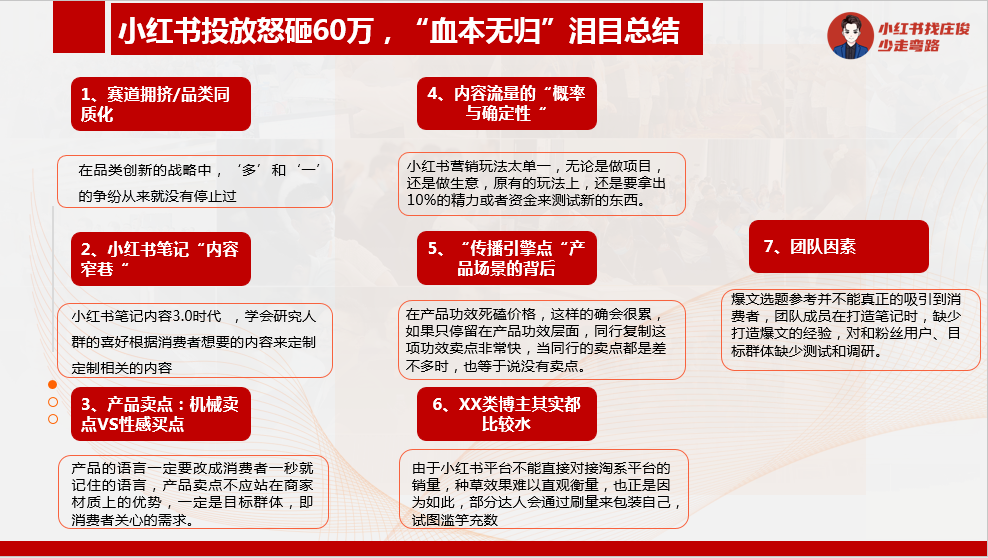 小红书投放怒砸60万，“血本无归”泪目总结

小红书找庄俊
少走弯路

1、赛道拥挤/品类同质化

在品类创新的战略中，‘多’和‘一’的争纷从来就没有停止过

2、小红书笔记“内容窄巷“

小红书笔记内容3.0时代 ，学会研究人群的喜好根据消费者想要的内容来定制定制相关的内容

3、产品卖点：机械卖点VS性感买点

产品的语言一定要改成消费者一秒就记住的语言，产品卖点不应站在商家材质上的优势，一定是目标群体，即消费者关心的需求。

4、内容流量的“概率与确定性“

小红书营销玩法太单一，无论是做项目，还是做生意，原有的玩法上，还是要拿出10%的精力或者资金来测试新的东西。

5、“传播引擎点“产品场景的背后

在产品功效死磕价格，这样的确会很累，如果只停留在产品功效层面，同行复制这项功效卖点非常快，当同行的卖点都是差不多时，也等于说没有卖点。

6、XX类博主其实都比较水

由于小红书平台不能直接对接淘系平台的销量，种草效果难以直观衡量，也正是因为如此，部分达人会通过刷量来包装自己，试图滥竽充数

7、团队因素

爆文选题参考并不能真正的吸引到消费者，团队成员在打造笔记时，缺少打造爆文的经验，对和粉丝用户、目标群体缺少测试和调研。